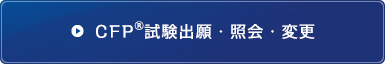 CFP®試験出願・照会・変更